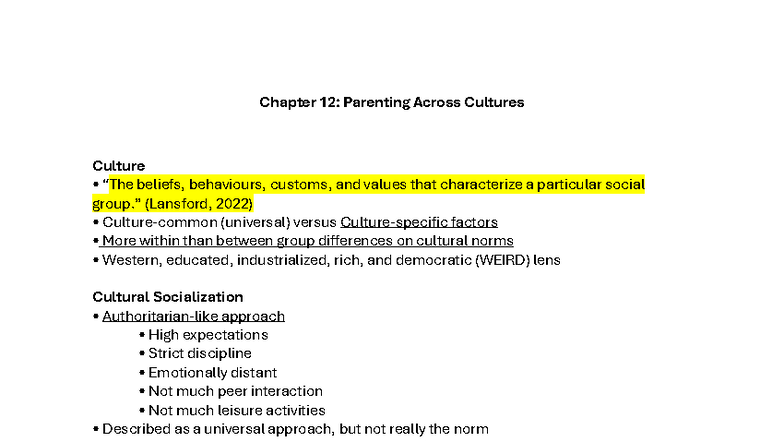 Chapter 12: Parenting Across Cultures

Culture
• "The beliefs, behaviours, customs, and values that characterize a particular social group." (Lansford, 2022)
• Culture-common (universal) versus Culture-specific factors
• More within than between group differences on cultural norms
• Western, educated, industrialized, rich, and democratic (WEIRD) lens

Cultural Socialization
• Authoritarian-like approach
• High expectations
• Strict discipline
• Emotionally distant
• Not much peer interaction
• Not much leisure activities
• Described as a universal approach, but not really the norm